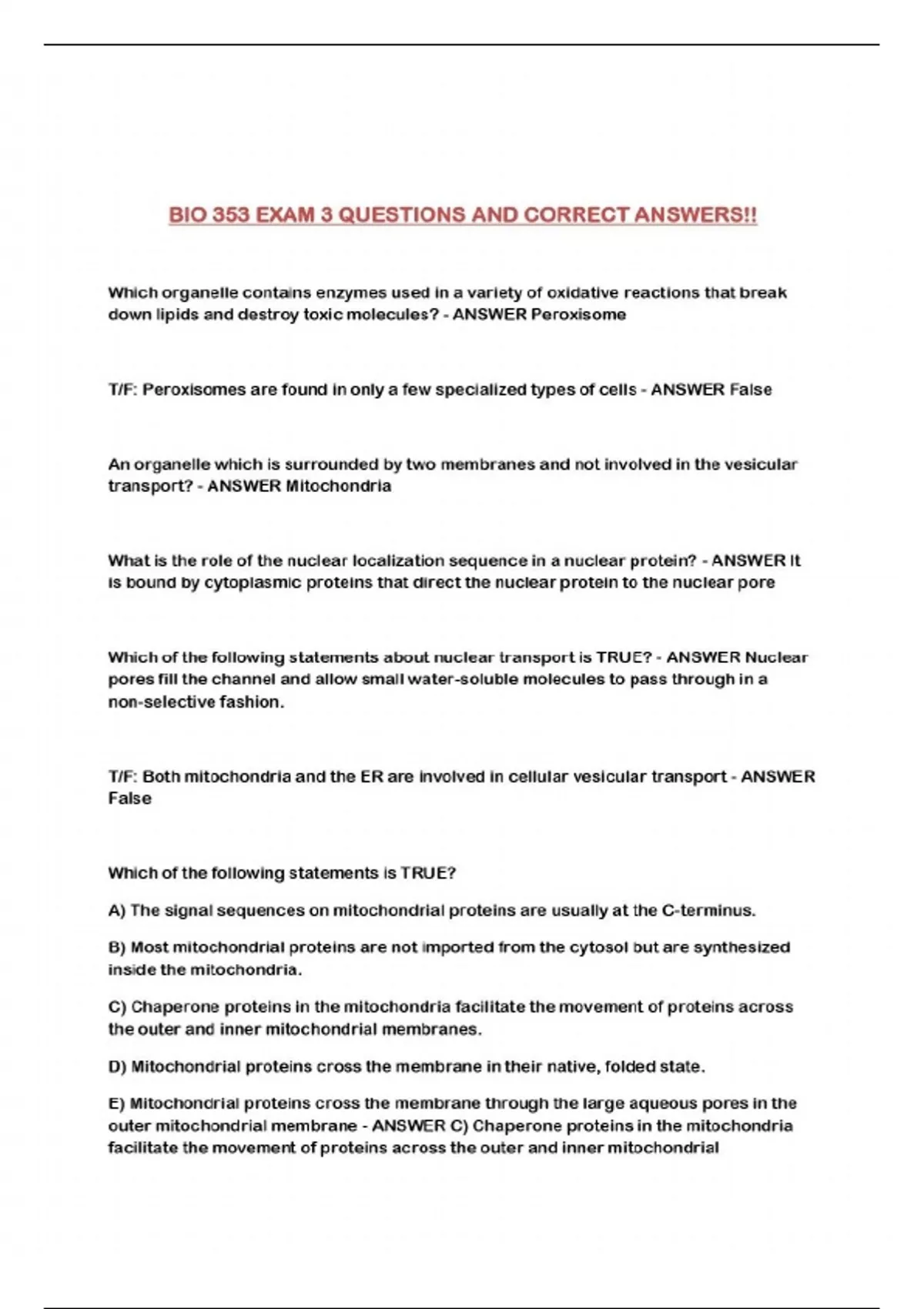 BIO 353 EXAM 3 QUESTIONS AND CORRECT ANSWERS!!

Which organelle contains enzymes used in a variety of oxidative reactions that break down lipids and destroy toxic molecules? - ANSWER Peroxisome

T/F: Peroxisomes are found in only a few specialized types of cells - ANSWER False

An organelle which is surrounded by two membranes and not involved in the vesicular transport? - ANSWER Mitochondria

What is the role of the nuclear localization sequence in a nuclear protein? - ANSWER It is bound by cytoplasmic proteins that direct the nuclear protein to the nuclear pore

Which of the following statements about nuclear transport is TRUE? - ANSWER Nuclear pores fill the channel and allow small water-soluble molecules to pass through in a non-selective fashion.

T/F: Both mitochondria and the ER are involved in cellular vesicular transport - ANSWER False

Which of the following statements is TRUE?

A) The signal sequences on mitochondrial proteins are usually at the C-terminus.

B) Most mitochondrial proteins are not imported from the cytosol but are synthesized inside the mitochondria.

C) Chaperone proteins in the mitochondria facilitate the movement of proteins across the outer and inner mitochondrial membranes.

D) Mitochondrial proteins cross the membrane in their native, folded state.

E) Mitochondrial proteins cross the membrane through the large aqueous pores in the outer mitochondrial membrane - ANSWER C) Chaperone proteins in the mitochondria facilitate the movement of proteins across the outer and inner mitochondrial